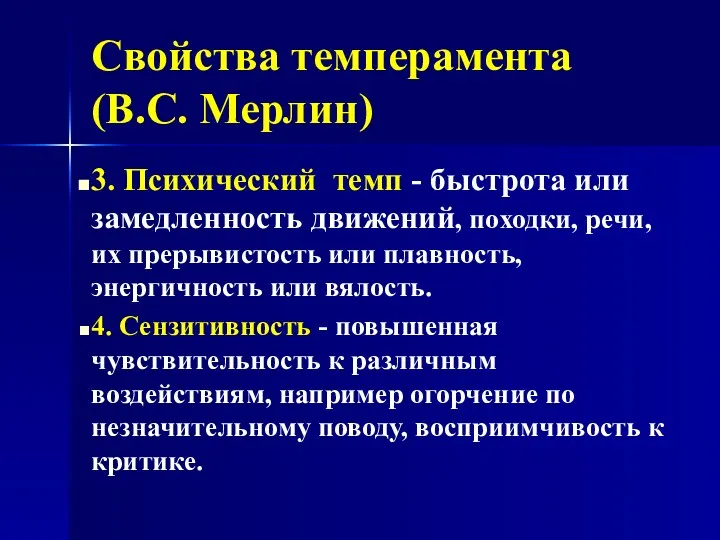 Свойства темперамента (В.С. Мерлин)

3. Психический темп - быстрота или замедленность движений, походки, речи, их прерывистость или плавность, энергичность или вялость.

4. Сензитивность - повышенная чувствительность к различным воздействиям, например огорчение по незначительному поводу, восприимчивость к критике.